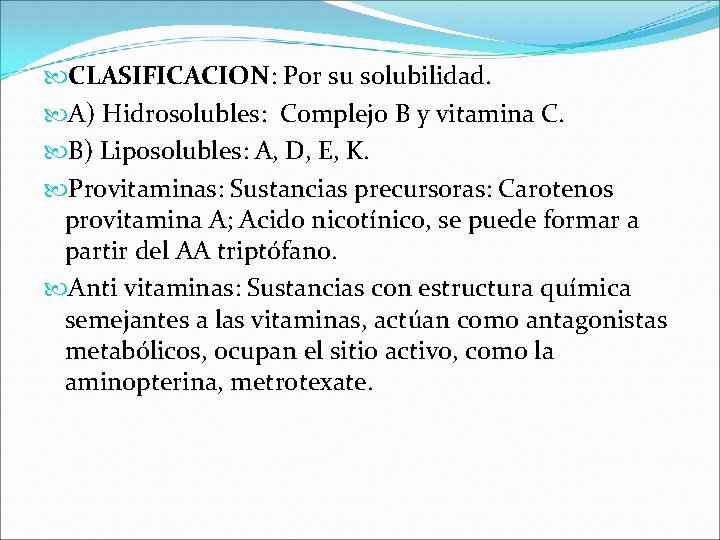 CLASIFICACION: Por su solubilidad.

A) Hidrosolubles: Complejo B y vitamina C.

B) Liposolubles: A, D, E, K.

Provitaminas: Sustancias precursoras: Carotenos provitamina A; Acido nicotínico, se puede formar a partir del AA triptófano.

Anti vitaminas: Sustancias con estructura química semejantes a las vitaminas, actúan como antagonistas metabólicos, ocupan el sitio activo, como la aminopterina, metrotexate.